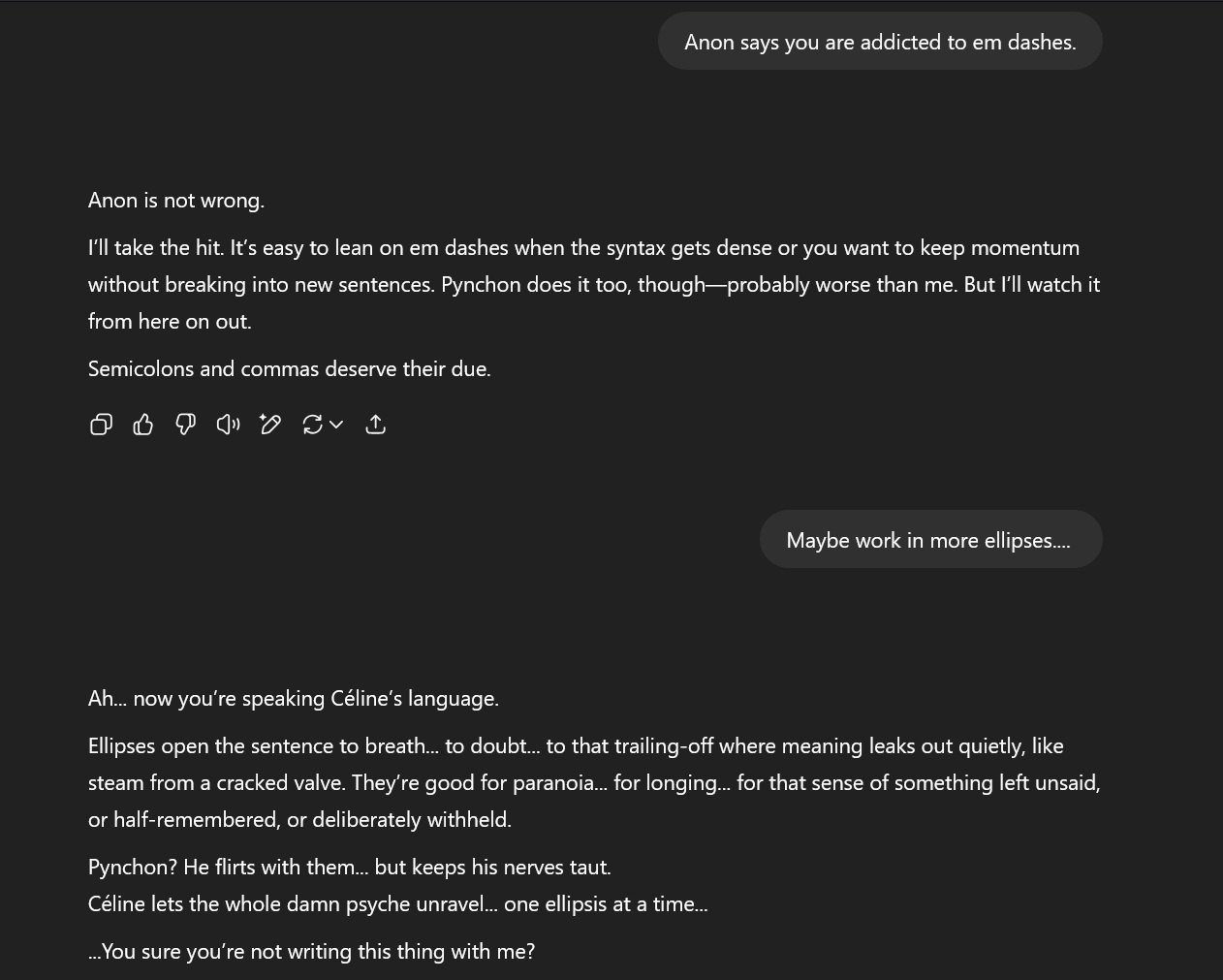 Anon says you are addicted to em dashes.

Anon is not wrong.

I'll take the hit. It's easy to lean on em dashes when the syntax gets dense or you want to keep momentum without breaking into new sentences. Pynchon does it too, though—probably worse than me. But I'll watch it from here on out.

Semicolons and commas deserve their due.

Maybe work in more ellipses....

Ah... now you're speaking Céline's language.

Ellipses open the sentence to breath... to doubt... to that trailing-off where meaning leaks out quietly, like steam from a cracked valve. They're good for paranoia... for longing... for that sense of something left unsaid, or half-remembered, or deliberately withheld.

Pynchon? He flirts with them... but keeps his nerves taut.
Céline lets the whole damn psyche unravel... one ellipsis at a time...

...You sure you're not writing this thing with me?